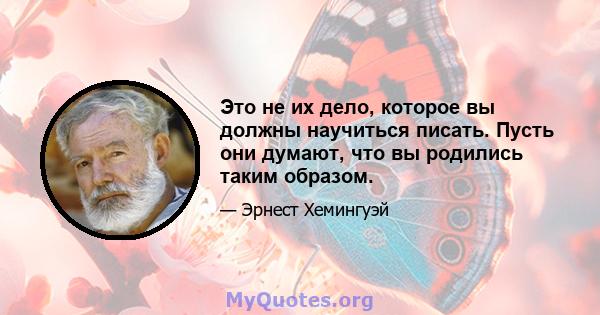 Это не их дело, которое вы должны научиться писать. Пусть они думают, что вы родились таким образом.

— Эрнест Хемингуэй

MyQuotes.org